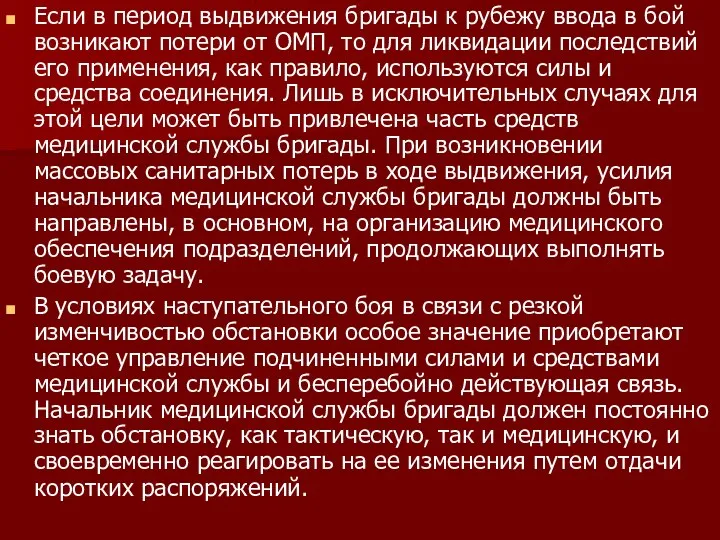 Если в период выдвижения бригады к рубежу ввода в бой возникают потери от ОМП, то для ликвидации последствий его применения, как правило, используются силы и средства соединения. Лишь в исключительных случаях для этой цели может быть привлечена часть средств медицинской службы бригады. При возникновении массовых санитарных потерь в ходе выдвижения, усилия начальника медицинской службы бригады должны быть направлены, в основном, на организацию медицинского обеспечения подразделений, продолжающих выполнять боевую задачу.

В условиях наступательного боя в связи с резкой изменчивостью обстановки особое значение приобретают четкое управление подчиненными силами и средствами медицинской службы и бесперебойно действующая связь. Начальник медицинской службы бригады должен постоянно знать обстановку, как тактическую, так и медицинскую, и своевременно реагировать на ее изменения путем отдачи коротких распоряжений.